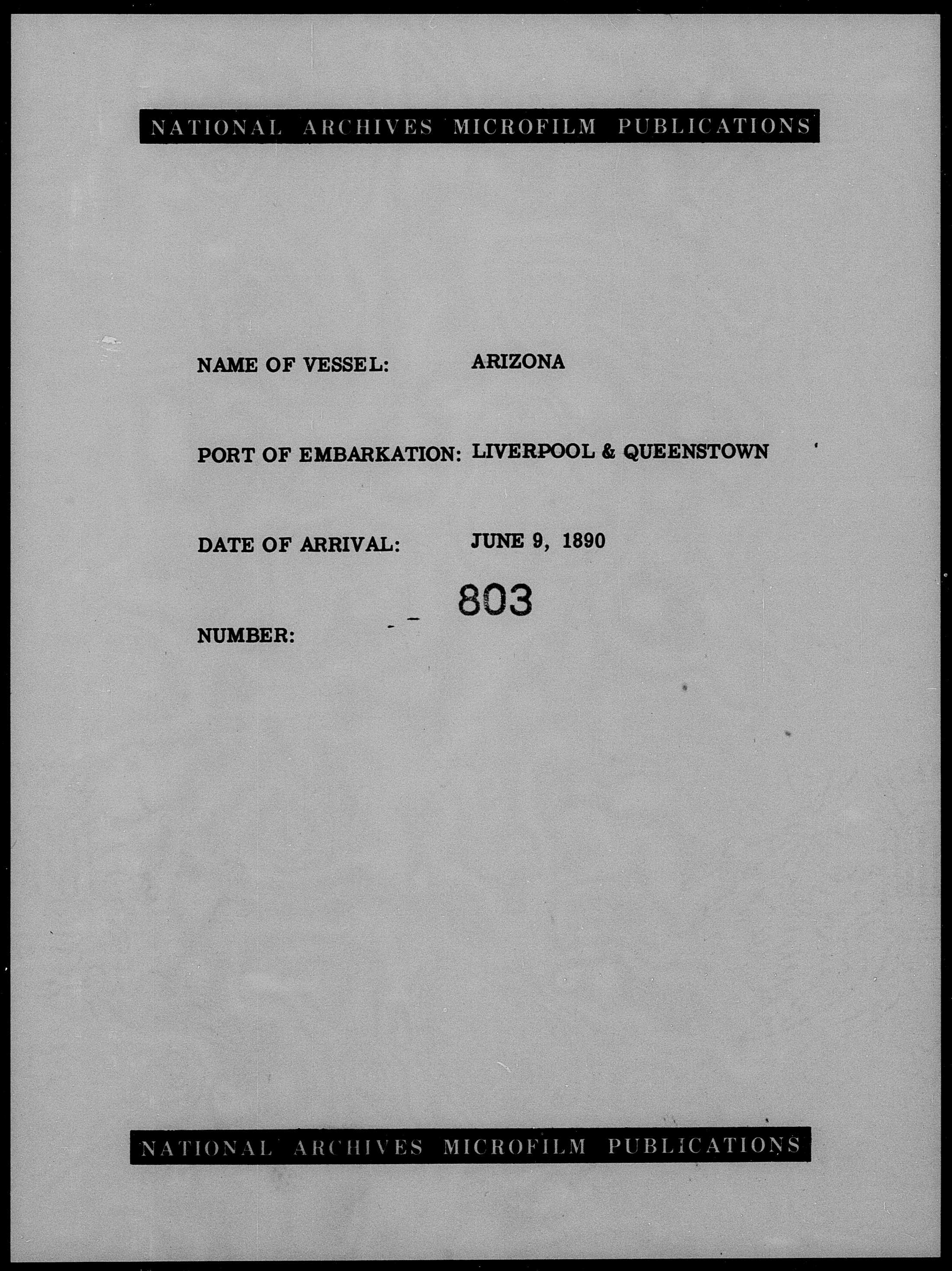 NATIONAL ARCHIVES MICROFILM PUBLICATIONS

NAME OF VESSEL: ARIZONA

PORT OF EMBARKATION: LIVERPOOL & QUEENSTOWN

DATE OF ARRIVAL: JUNE 9, 1890

NUMBER: 803

NATIONAL ARCHIVES MICROFILM PUBLICATIONS